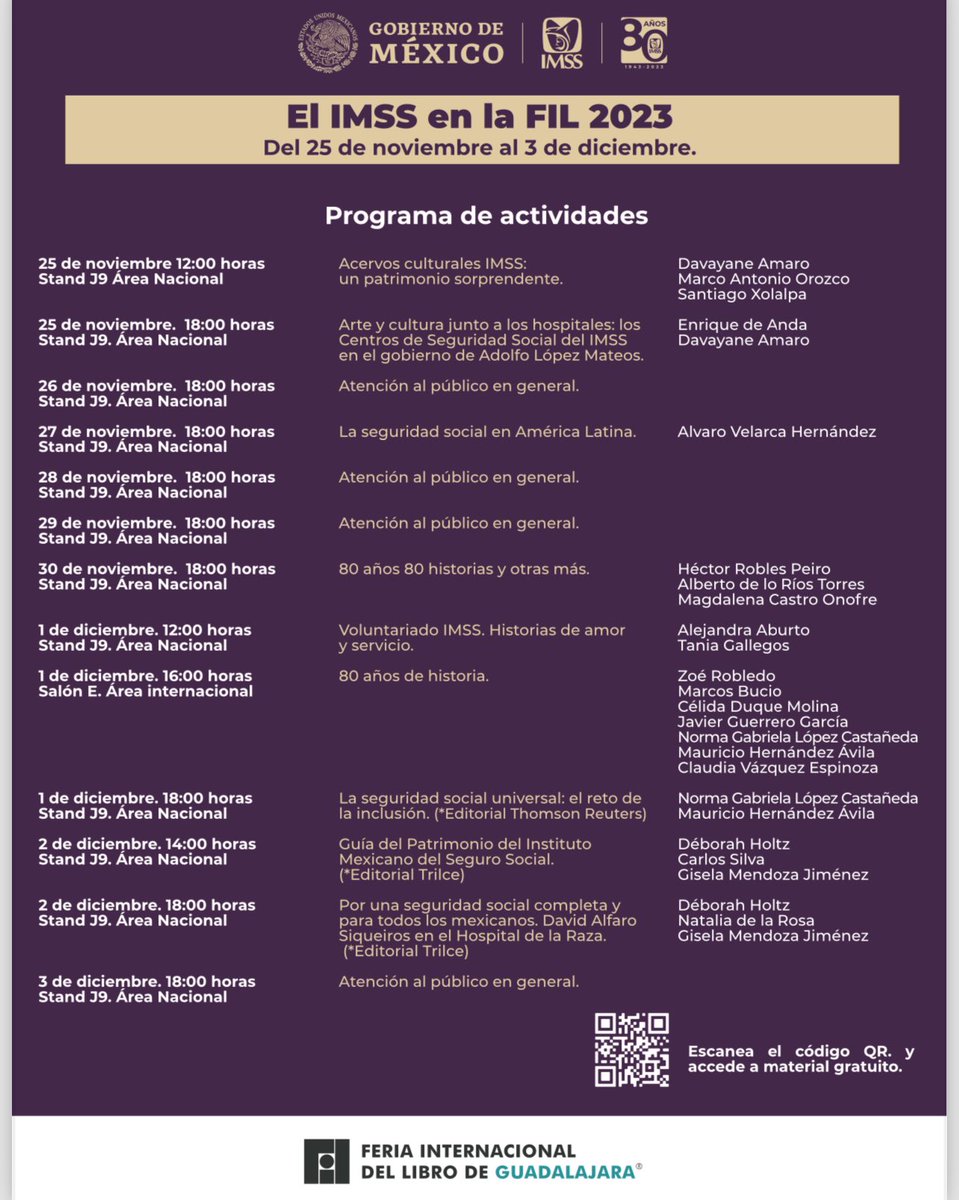 ESTADOS UNIDOS MEXICANOS GOBIERNO DE MÉXICO IMSS 80 AÑOS 1943-2023

El IMSS en la FIL 2023
Del 25 de noviembre al 3 de diciembre.

Programa de actividades

| | | |
|---|---|---|
| 25 de noviembre 12:00 horas Stand J9 Área Nacional | Acervos culturales IMSS: un patrimonio sorprendente. | Davayane Amaro Marco Antonio Orozco Santiago Xolalpa |
| 25 de noviembre. 18:00 horas Stand J9. Área Nacional | Arte y cultura junto a los hospitales: los Centros de Seguridad Social del IMSS en el gobierno de Adolfo López Mateos. | Enrique de Anda Davayane Amaro |
| 26 de noviembre. 18:00 horas Stand J9. Área Nacional | Atención al público en general. | |
| 27 de noviembre. 18:00 horas Stand J9. Área Nacional | La seguridad social en América Latina. | Alvaro Velarca Hernández |
| 28 de noviembre. 18:00 horas Stand J9. Área Nacional | Atención al público en general. | |
| 29 de noviembre. 18:00 horas Stand J9. Área Nacional | Atención al público en general. | |
| 30 de noviembre. 18:00 horas Stand J9. Área Nacional | 80 años 80 historias y otras más. | Héctor Robles Peiro Alberto de lo Ríos Torres Magdalena Castro Onofre |
| 1 de diciembre. 12:00 horas Stand J9. Área Nacional | Voluntariado IMSS. Historias de amor y servicio. | Alejandra Aburto Tania Gallegos |
| 1 de diciembre. 16:00 horas Salón E. Área internacional | 80 años de historia. | Zoé Robledo Marcos Bucio Célida Duque Molina Javier Guerrero García Norma Gabriela López Castañeda Mauricio Hernández Ávila Claudia Vázquez Espinoza |
| 1 de diciembre. 18:00 horas Stand J9. Área Nacional | La seguridad social universal: el reto de la inclusión. (*Editorial Thomson Reuters) | Norma Gabriela López Castañeda Mauricio Hernández Ávila |
| 2 de diciembre. 14:00 horas Stand J9. Área Nacional | Guía del Patrimonio del Instituto Mexicano del Seguro Social. (*Editorial Trilce) | Déborah Holtz Carlos Silva Gisela Mendoza Jiménez |
| 2 de diciembre. 18:00 horas Stand J9. Área Nacional | Por una seguridad social completa y para todos los mexicanos. David Alfaro Siqueiros en el Hospital de la Raza. (*Editorial Trilce) | Déborah Holtz Natalia de la Rosa Gisela Mendoza Jiménez |
| 3 de diciembre. 18:00 horas Stand J9. Área Nacional | Atención al público en general. | |

Escanea el código QR. y accede a material gratuito.

FERIA INTERNACIONAL DEL LIBRO DE GUADALAJARA®